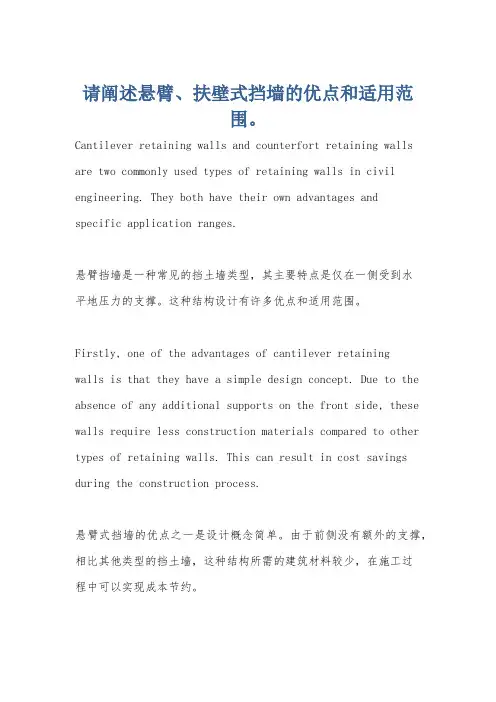 请阐述悬臂、扶壁式挡墙的优点和适用范围。

Cantilever retaining walls and counterfort retaining walls are two commonly used types of retaining walls in civil engineering. They both have their own advantages and specific application ranges.

悬臂挡墙是一种常见的挡土墙类型，其主要特点是仅在一侧受到水平地压力的支撑。这种结构设计有许多优点和适用范围。

Firstly, one of the advantages of cantilever retaining walls is that they have a simple design concept. Due to the absence of any additional supports on the front side, these walls require less construction materials compared to other types of retaining walls. This can result in cost savings during the construction process.

悬臂式挡墙的优点之一是设计概念简单。由于前侧没有额外的支撑，相比其他类型的挡土墙，这种结构所需的建筑材料较少，在施工过程中可以实现成本节约。